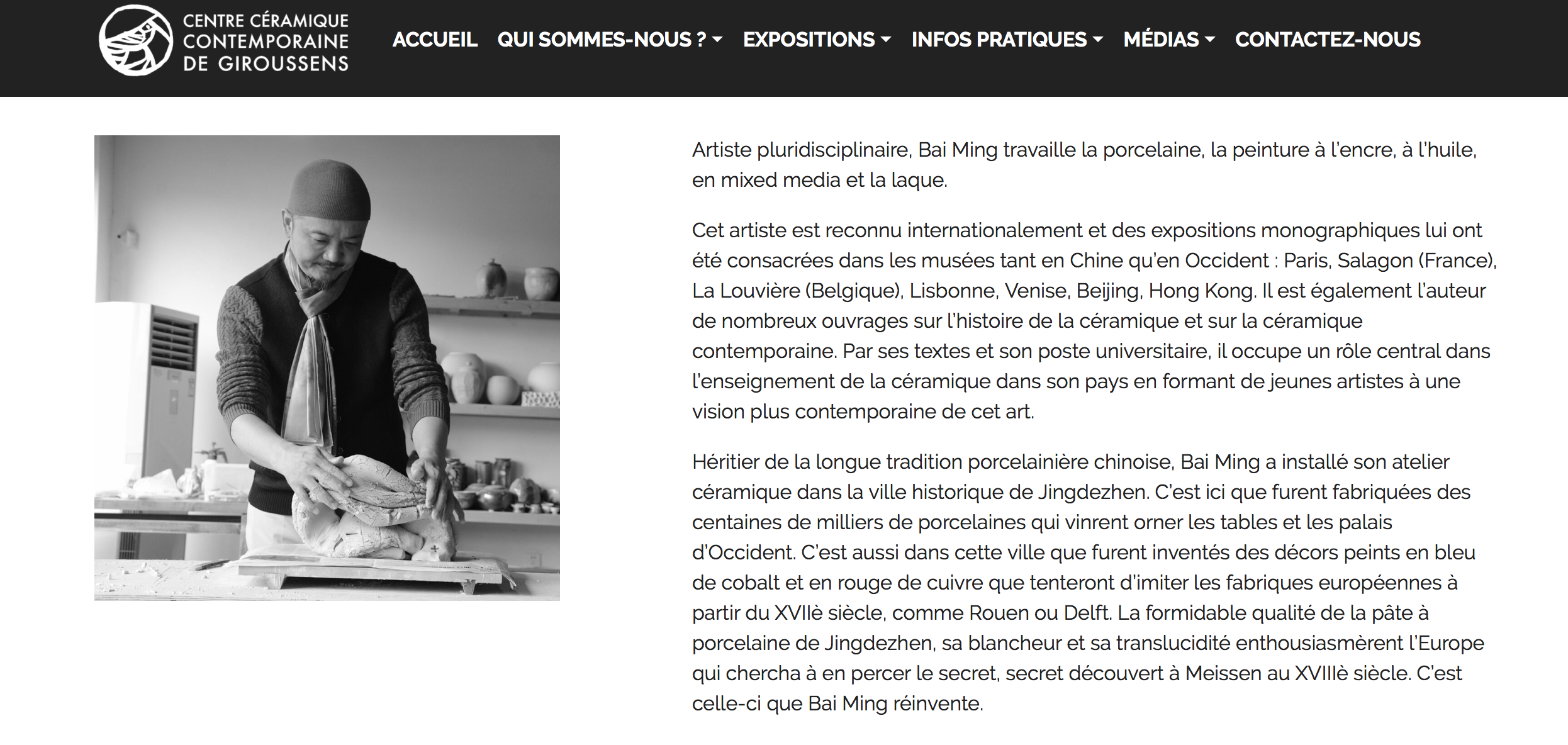 CENTRE CÉRAMIQUE CONTEMPORAINE DE GIROUSSENS

ACCUEIL QUI SOMMES-NOUS ? EXPOSITIONS INFOS PRATIQUES MÉDIAS CONTACTEZ-NOUS

Artiste pluridisciplinaire, Bai Ming travaille la porcelaine, la peinture à l'encre, à l'huile, en mixed media et la laque.

Cet artiste est reconnu internationalement et des expositions monographiques lui ont été consacrées dans les musées tant en Chine qu'en Occident : Paris, Salagon (France), La Louvière (Belgique), Lisbonne, Venise, Beijing, Hong Kong. Il est également l'auteur de nombreux ouvrages sur l'histoire de la céramique et sur la céramique contemporaine. Par ses textes et son poste universitaire, il occupe un rôle central dans l'enseignement de la céramique dans son pays en formant de jeunes artistes à une vision plus contemporaine de cet art.

Héritier de la longue tradition porcelainière chinoise, Bai Ming a installé son atelier céramique dans la ville historique de Jingdezhen. C'est ici que furent fabriquées des centaines de milliers de porcelaines qui vinrent orner les tables et les palais d'Occident. C'est aussi dans cette ville que furent inventés des décors peints en bleu de cobalt et en rouge de cuivre que tenteront d'imiter les fabriques européennes à partir du XVIIè siècle, comme Rouen ou Delft. La formidable qualité de la pâte à porcelaine de Jingdezhen, sa blancheur et sa translucidité enthousiasmèrent l'Europe qui chercha à en percer le secret, secret découvert à Meissen au XVIIIè siècle. C'est celle-ci que Bai Ming réinvente.